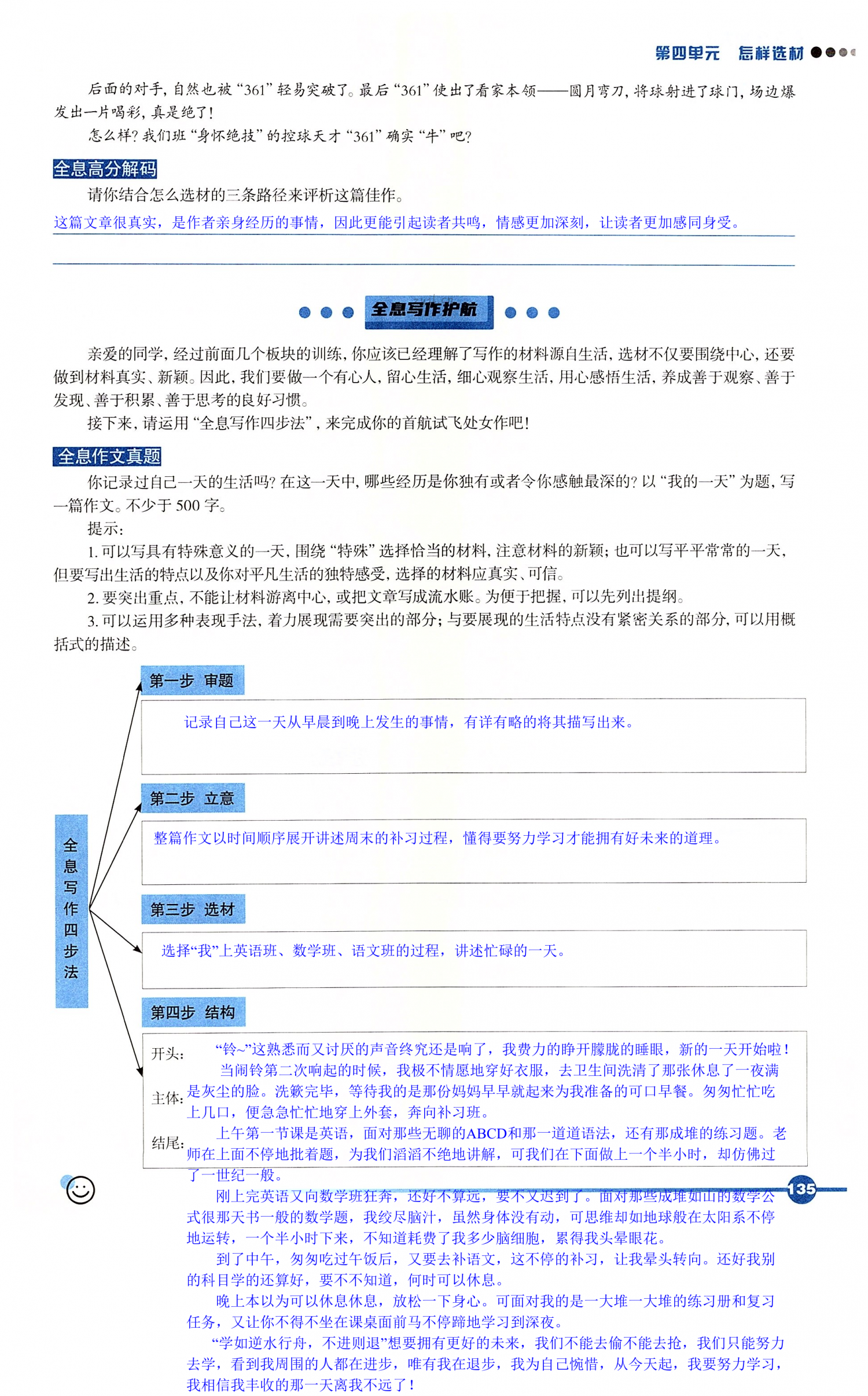 第四单元　怎样选材

后面的对手，自然也被“361”轻易突破了。最后“361”使出了看家本领——圆月弯刀，将球射进了球门，场边爆发出一片喝彩，真是绝了！

怎么样？我们班“身怀绝技”的控球天才“361”确实“牛”吧？

全息高分解码

请你结合怎么选材的三条路径来评析这篇佳作。

这篇文章很真实，是作者亲身经历的事情，因此更能引起读者共鸣，情感更加深刻，让读者更加感同身受。

全息写作护航

亲爱的同学，经过前面几个板块的训练，你应该已经理解了写作的材料源自生活，选材不仅要围绕中心，还要做到材料真实、新颖。因此，我们要做一个有心人，留心生活，细心观察生活，用心感悟生活，养成善于观察、善于发现、善于积累、善于思考的良好习惯。

接下来，请运用“全息写作四步法”，来完成你的首航试飞处女作吧！

全息作文真题

你记录过自己一天的生活吗？在这一天中，哪些经历是你独有或者令你感触最深的？以“我的一天”为题，写一篇作文。不少于500字。

提示：

1. 可以写具有特殊意义的一天，围绕“特殊”选择恰当的材料，注意材料的新颖；也可以写平平常常的一天，但要写出生活的特点以及你对平凡生活的独特感受，选择的材料应真实、可信。

2. 要突出重点，不能让材料游离中心，或把文章写成流水账。为便于把握，可以先列出提纲。

3. 可以运用多种表现手法，着力展现需要突出的部分；与要展现的生活特点没有紧密关系的部分，可以用概括式的描述。

全息写作四步法

第一步　审题

记录自己这一天从早晨到晚上发生的事情，有详有略的将其描写出来。

第二步　立意

整篇作文以时间顺序展开讲述周末的补习过程，懂得要努力学习才能拥有好未来的道理。

第三步　选材

选择“我”上英语班、数学班、语文班的过程，讲述忙碌的一天。

第四步　结构

开头：

主体：

结尾：

“铃~”这熟悉而又讨厌的声音终究还是响了，我费力的睁开朦胧的睡眼，新的一天开始啦！

当闹铃第二次响起的时候，我极不情愿地穿好衣服，去卫生间洗清了那张休息了一夜满是灰尘的脸。洗簌完毕，等待我的是那份妈妈早早就起来为我准备的可口早餐。匆匆忙忙吃上几口，便急急忙忙地穿上外套，奔向补习班。

上午第一节课是英语，面对那些无聊的ABCD和那一道道语法，还有那成堆的练习题。老师在上面不停地批着题，为我们滔滔不绝地讲解，可我们在下面做上一个半小时，却仿佛过了一世纪一般。

刚上完英语又向数学班狂奔，还好不算远，要不又迟到了。面对那些成堆如山的数学公式很那天书一般的数学题，我绞尽脑汁，虽然身体没有动，可思维却如地球般在太阳系不停地运转，一个半小时下来，不知道耗费了我多少脑细胞，累得我头晕眼花。

到了中午，匆匆吃过午饭后，又要去补语文，这不停的补习，让我晕头转向。还好我别的科目学的还算好，要不不知道，何时可以休息。

晚上本以为可以休息休息，放松一下身心。可面对我的是一大堆一大堆的练习册和复习任务，又让你不得不坐在课桌面前马不停蹄地学习到深夜。

“学如逆水行舟，不进则退”想要拥有更好的未来，我们不能去偷不能去抢，我们只能努力去学，看到我周围的人都在进步，唯有我在退步，我为自己惋惜，从今天起，我要努力学习，我相信我丰收的那一天离我不远了！

135